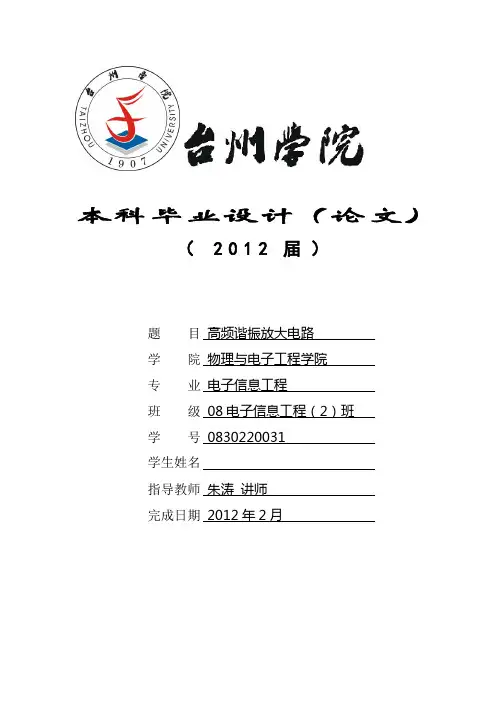 台州学院
TAIZHOU UNIVERSITY
1907

台州学院

本科毕业设计（论文）
（ 2012 届 ）

题　　目 高频谐振放大电路
学　　院 物理与电子工程学院
专　　业 电子信息工程
班　　级 08 电子信息工程（2）班
学　　号 0830220031
学生姓名
指导教师 朱涛 讲师
完成日期 2012 年 2 月